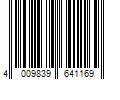 4 009839 641169